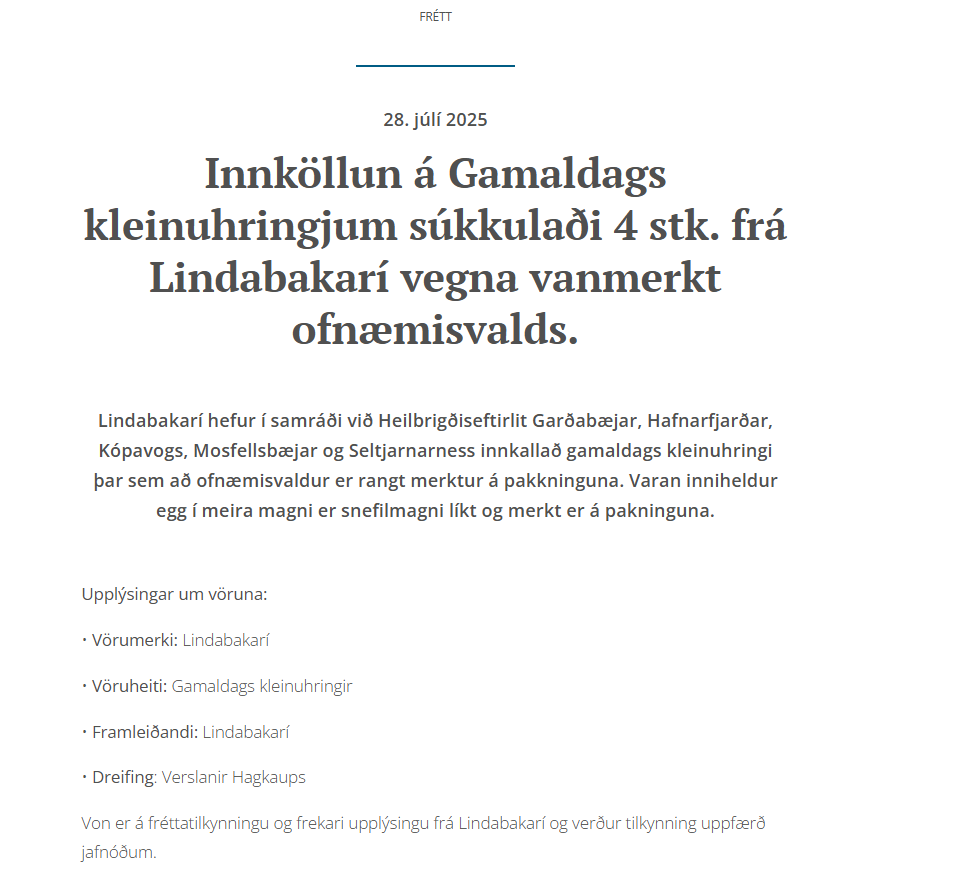 FRÉTT

28. júlí 2025

Innköllun á Gamaldags kleinuhringjum súkkulaði 4 stk. frá Lindabakarí vegna vanmerkt ofnæmisvalds.

Lindabakarí hefur í samráði við Heilbrigðiseftirlit Garðabæjar, Hafnarfjarðar, Kópavogs, Mosfellsbæjar og Seltjarnarness innkallað gamaldags kleinuhringi þar sem að ofnæmisvaldur er rangt merktur á pakkninguna. Varan inniheldur egg í meira magni er snefilmagni líkt og merkt er á pakninguna.

Upplýsingar um vöruna:

• Vörumerki: Lindabakarí

• Vöruheiti: Gamaldags kleinuhringir

• Framleiðandi: Lindabakarí

• Dreifing: Verslanir Hagkaups

Von er á fréttatilkynningu og frekari upplýsingu frá Lindabakarí og verður tilkynning uppfærð jafnóðum.